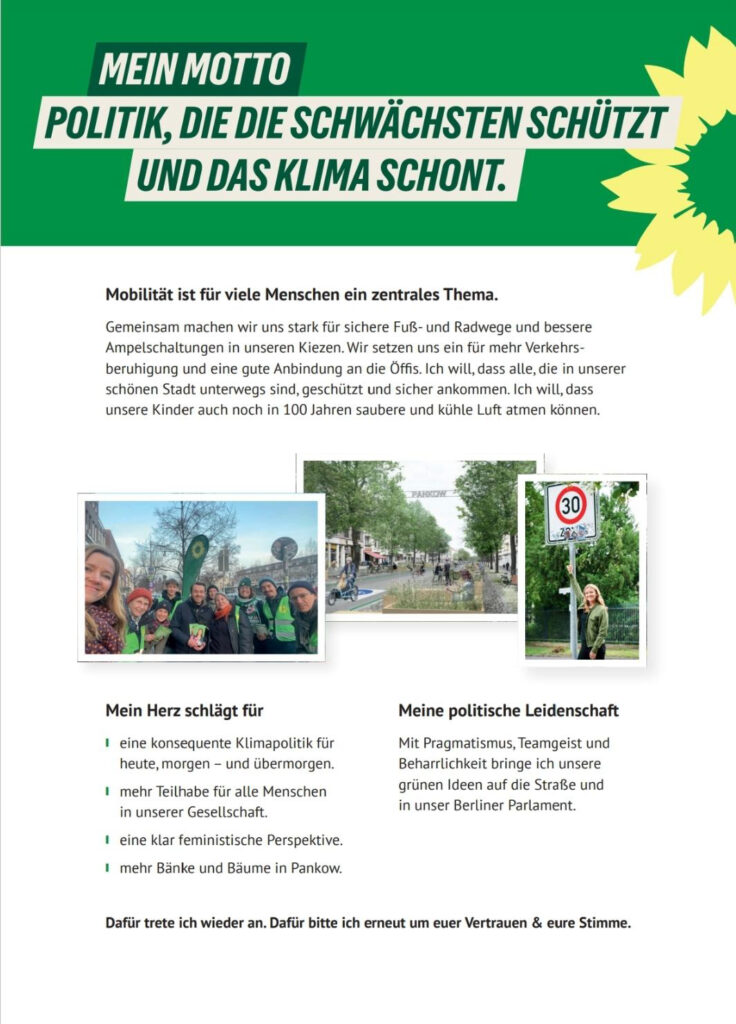 MEIN MOTTO
POLITIK, DIE DIE SCHWÄCHSTEN SCHÜTZT
UND DAS KLIMA SCHONT.

Mobilität ist für viele Menschen ein zentrales Thema.

Gemeinsam machen wir uns stark für sichere Fuß- und Radwege und bessere Ampelschaltungen in unseren Kiezen. Wir setzen uns ein für mehr Verkehrsberuhigung und eine gute Anbindung an die Öffis. Ich will, dass alle, die in unserer schönen Stadt unterwegs sind, geschützt und sicher ankommen. Ich will, dass unsere Kinder auch noch in 100 Jahren saubere und kühle Luft atmen können.

PANKOW

30

Mein Herz schlägt für

eine konsequente Klimapolitik für heute, morgen – und übermorgen.

mehr Teilhabe für alle Menschen in unserer Gesellschaft.

eine klar feministische Perspektive.

mehr Bänke und Bäume in Pankow.

Meine politische Leidenschaft

Mit Pragmatismus, Teamgeist und Beharrlichkeit bringe ich unsere grünen Ideen auf die Straße und in unser Berliner Parlament.

Dafür trete ich wieder an. Dafür bitte ich erneut um euer Vertrauen & eure Stimme.